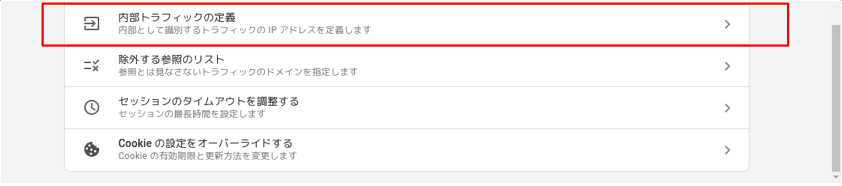 内部トラフィックの定義
内部として識別するトラフィックの IP アドレスを定義します

除外する参照のリスト
参照とは見なさないトラフィックのドメインを指定します

セッションのタイムアウトを調整する
セッションの最長時間を設定します

Cookie の設定をオーバーライドする
Cookie の有効期限と更新方法を変更します